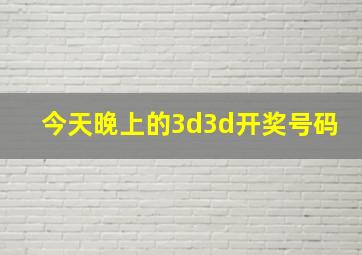 今天晚上的3d3d开奖号码